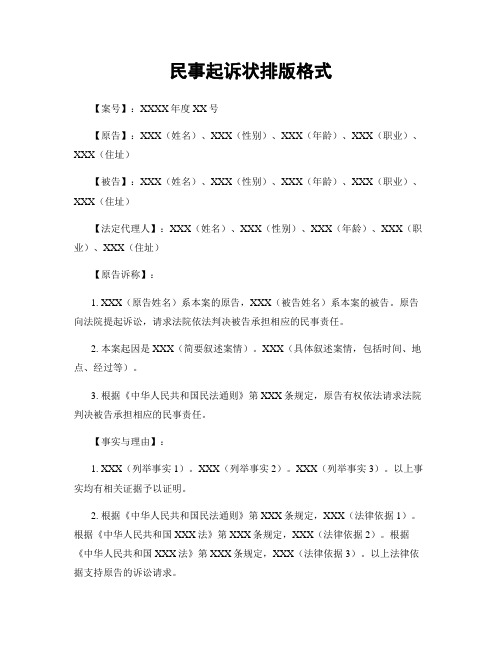 民事起诉状排版格式

【案号】：XXXX年度XX号

【原告】：XXX（姓名）、XXX（性别）、XXX（年龄）、XXX（职业）、XXX（住址）

【被告】：XXX（姓名）、XXX（性别）、XXX（年龄）、XXX（职业）、XXX（住址）

【法定代理人】：XXX（姓名）、XXX（性别）、XXX（年龄）、XXX（职业）、XXX（住址）

【原告诉称】：

1. XXX（原告姓名）系本案的原告，XXX（被告姓名）系本案的被告。原告向法院提起诉讼，请求法院依法判决被告承担相应的民事责任。

2. 本案起因是XXX（简要叙述案情）。XXX（具体叙述案情，包括时间、地点、经过等）。

3. 根据《中华人民共和国民法通则》第XXX条规定，原告有权依法请求法院判决被告承担相应的民事责任。

【事实与理由】：

1. XXX（列举事实1）。XXX（列举事实2）。XXX（列举事实3）。以上事实均有相关证据予以证明。

2. 根据《中华人民共和国民法通则》第XXX条规定，XXX（法律依据1）。根据《中华人民共和国XXX法》第XXX条规定，XXX（法律依据2）。根据《中华人民共和国XXX法》第XXX条规定，XXX（法律依据3）。以上法律依据支持原告的诉讼请求。